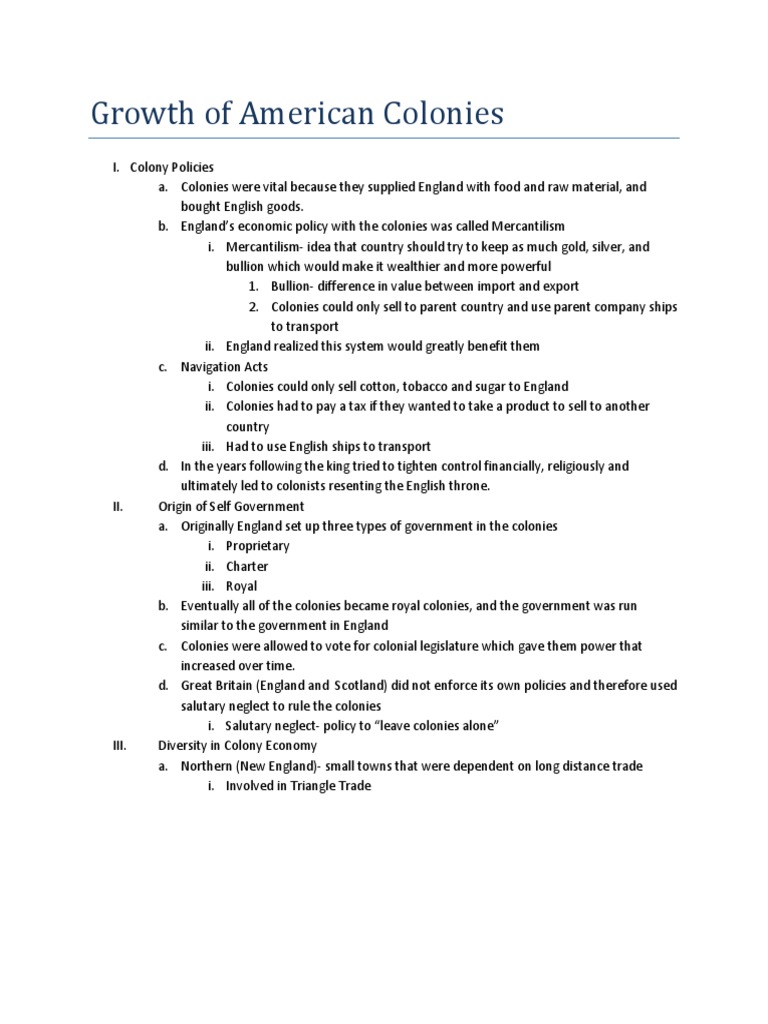 Growth of American Colonies

I. Colony Policies

a. Colonies were vital because they supplied England with food and raw material, and bought English goods.

b. England's economic policy with the colonies was called Mercantilism

i. Mercantilism- idea that country should try to keep as much gold, silver, and bullion which would make it wealthier and more powerful

1. Bullion- difference in value between import and export

2. Colonies could only sell to parent country and use parent company ships to transport

ii. England realized this system would greatly benefit them

c. Navigation Acts

i. Colonies could only sell cotton, tobacco and sugar to England

ii. Colonies had to pay a tax if they wanted to take a product to sell to another country

iii. Had to use English ships to transport

d. In the years following the king tried to tighten control financially, religiously and ultimately led to colonists resenting the English throne.

II. Origin of Self Government

a. Originally England set up three types of government in the colonies

i. Proprietary

ii. Charter

iii. Royal

b. Eventually all of the colonies became royal colonies, and the government was run similar to the government in England

c. Colonies were allowed to vote for colonial legislature which gave them power that increased over time.

d. Great Britain (England and Scotland) did not enforce its own policies and therefore used salutary neglect to rule the colonies

i. Salutary neglect- policy to "leave colonies alone"

III. Diversity in Colony Economy

a. Northern (New England)- small towns that were dependent on long distance trade

i. Involved in Triangle Trade